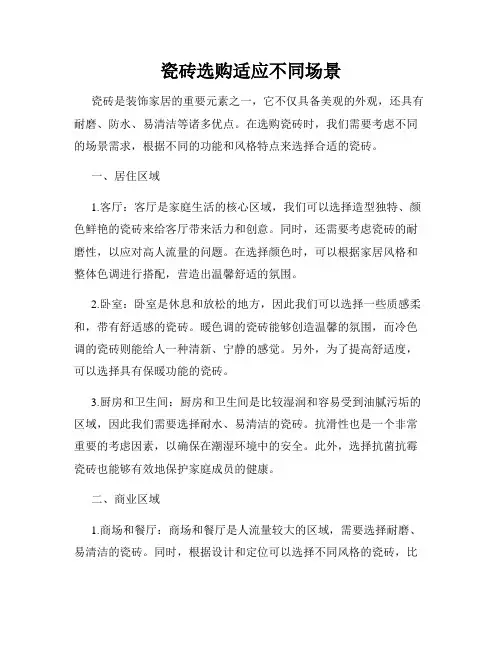 瓷砖选购适应不同场景

瓷砖是装饰家居的重要元素之一，它不仅具备美观的外观，还具有耐磨、防水、易清洁等诸多优点。在选购瓷砖时，我们需要考虑不同的场景需求，根据不同的功能和风格特点来选择合适的瓷砖。

一、居住区域

1.客厅：客厅是家庭生活的核心区域，我们可以选择造型独特、颜色鲜艳的瓷砖来给客厅带来活力和创意。同时，还需要考虑瓷砖的耐磨性，以应对高人流量的问题。在选择颜色时，可以根据家居风格和整体色调进行搭配，营造出温馨舒适的氛围。

2.卧室：卧室是休息和放松的地方，因此我们可以选择一些质感柔和，带有舒适感的瓷砖。暖色调的瓷砖能够创造温馨的氛围，而冷色调的瓷砖则能给人一种清新、宁静的感觉。另外，为了提高舒适度，可以选择具有保暖功能的瓷砖。

3.厨房和卫生间：厨房和卫生间是比较湿润和容易受到油腻污垢的区域，因此我们需要选择耐水、易清洁的瓷砖。抗滑性也是一个非常重要的考虑因素，以确保在潮湿环境中的安全。此外，选择抗菌抗霉瓷砖也能够有效地保护家庭成员的健康。

二、商业区域

1.商场和餐厅：商场和餐厅是人流量较大的区域，需要选择耐磨、易清洁的瓷砖。同时，根据设计和定位可以选择不同风格的瓷砖，比